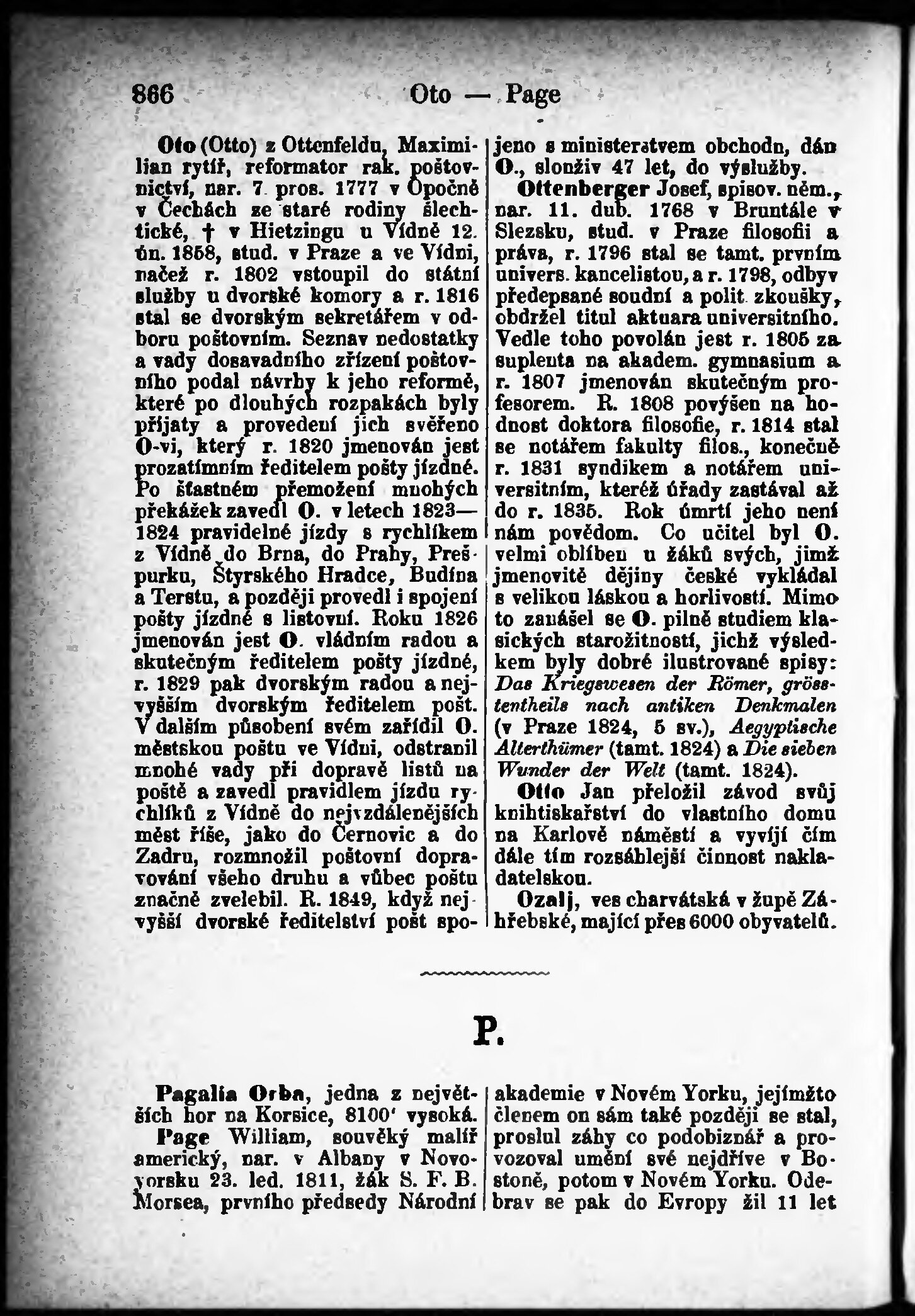 866 Oto — Page

Oto (Otto) z Ottenfeldu, Maximilian rytíř, reformator rak. poštovnictví, nar. 7. pros. 1777 v Opočně v Čechách ze staré rodiny šlechtické, † v Hietzingu u Vídně 12. ún. 1858, stud. v Praze a ve Vídni, načež r. 1802 vstoupil do státní služby u dvorské komory a r. 1816 stal se dvorským sekretářem v odboru poštovním. Seznav nedostatky a vady dosavadního zřízení poštovního podal návrhy k jeho reformě, které po dlouhých rozpakách byly přijaty a provedení jich svěřeno O-vi, který r. 1820 jmenován jest prozatímním ředitelem pošty jízdné. Po šťastném přemožení mnohých překážek zavedl O. v letech 1823—1824 pravidelné jízdy s rychlíkem z Vídně do Brna, do Prahy, Prešpurku, Štyrského Hradce, Budína a Terstu, a později provedl i spojení pošty jízdné s listovní. Roku 1826 jmenován jest O. vládním radou a skutečným ředitelem pošty jízdné, r. 1829 pak dvorským radou a nejvyšším dvorským ředitelem pošt. V dalším působení svém zařídil O. městskou poštu ve Vídni, odstranil mnohé vady při dopravě listů na poště a zavedl pravidlem jízdu rychlíků z Vídně do nejvzdálenějších měst říše, jako do Černovic a do Zadru, rozmnožil poštovní dopravování všeho druhu a vůbec poštu značně zvelebil. R. 1849, když nejvyšší dvorské ředitelství pošt spojeno s ministerstvem obchodu, dán O., slouživ 47 let, do výslužby.

Ottenberger Josef, spisov. něm., nar. 11. dub. 1768 v Bruntále v Slezsku, stud. v Praze filosofii a práva, r. 1796 stal se tamt. prvním univers. kancelistou, a r. 1798, odbyv předepsané soudní a polit. zkoušky, obdržel titul aktuara universitního. Vedle toho povolán jest r. 1805 za suplenta na akadem. gymnasium a r. 1807 jmenován skutečným profesorem. R. 1808 povýšen na hodnost doktora filosofie, r. 1814 stal se notářem fakulty filos., konečně r. 1831 syndikem a notářem universitním, kteréž úřady zastával až do r. 1835. Rok úmrtí jeho není nám povědom. Co učitel byl O. velmi oblíben u žáků svých, jimž jmenovitě dějiny české vykládal s velikou láskou a horlivostí. Mimo to zanášel se O. pilně studiem klasických starožitností, jichž výsledkem byly dobré ilustrované spisy: Das Kriegswesen der Römer, grösstentheils nach antiken Denkmalen (v Praze 1824, 5 sv.), Aegyptische Alterthümer (tamt. 1824) a Die sieben Wunder der Welt (tamt. 1824).

Otto Jan přeložil závod svůj knihtiskařství do vlastního domu na Karlově náměstí a vyvíjí čím dále tím rozsáhlejší činnost nakladatelskou.

Ozalj, ves charvátská v župě Záhřebské, mající přes 6000 obyvatelů.

P.

Pagalia Orba, jedna z největších hor na Korsice, 8100' vysoká.

Page William, souvěký malíř americký, nar. v Albany v Novoyorsku 23. led. 1811, žák S. F. B. Morsea, prvního předsedy Národní akademie v Novém Yorku, jejímžto členem on sám také později se stal, proslul záhy co podobiznář a provozoval umění své nejdříve v Bostoně, potom v Novém Yorku. Odebrav se pak do Evropy žil 11 let